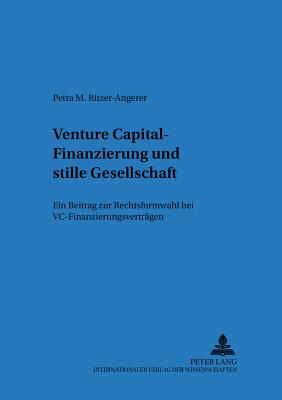 Petra M. Ritzer-Angerer

Venture Capital-Finanzierung und stille Gesellschaft

Ein Beitrag zur Rechtsformwahl bei VC-Finanzierungsverträgen

PETER LANG
INTERNATIONALER VERLAG DER WISSENSCHAFTEN